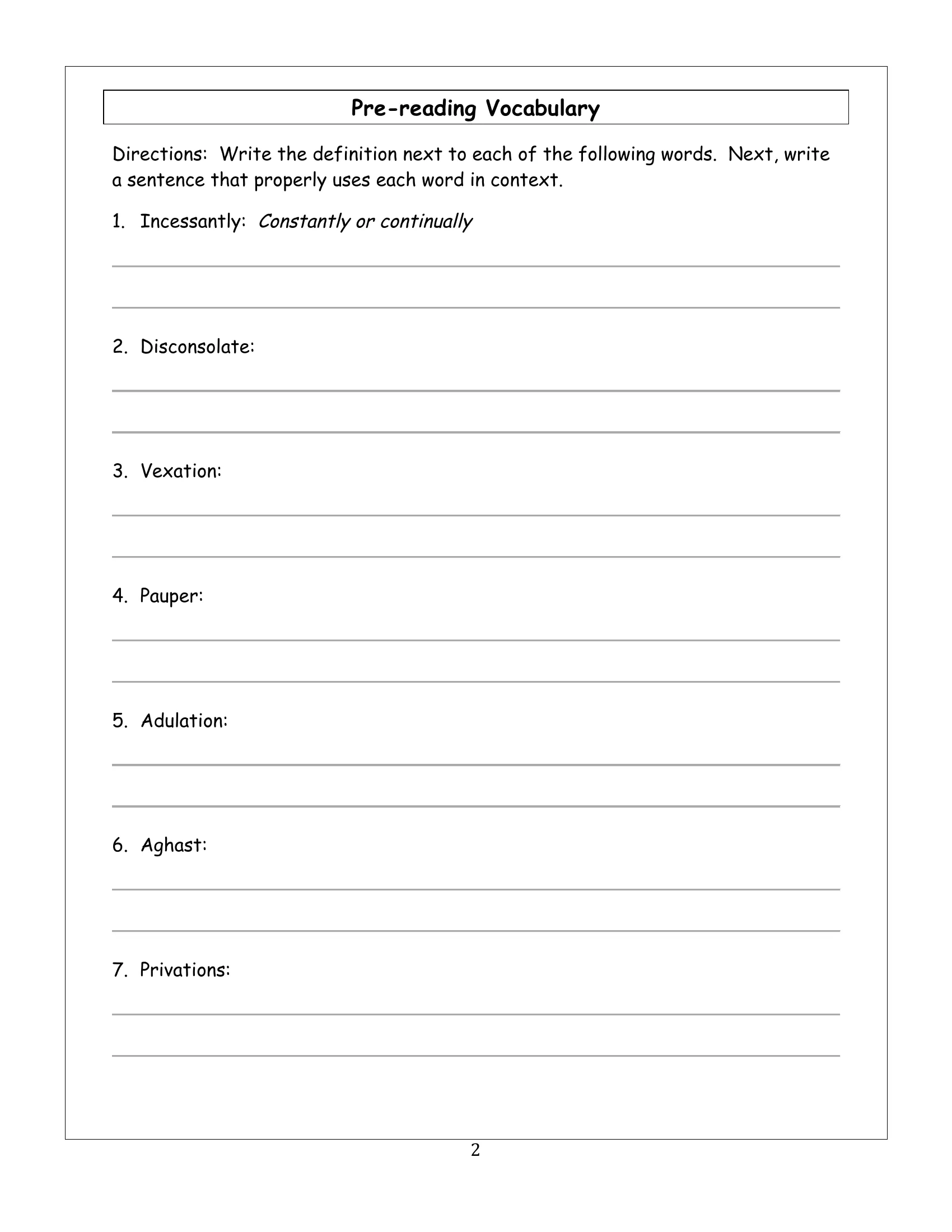 Pre-reading Vocabulary

Directions: Write the definition next to each of the following words. Next, write a sentence that properly uses each word in context.

1. Incessantly: Constantly or continually

____

____

2. Disconsolate:

____

____

3. Vexation:

____

____

4. Pauper:

____

____

5. Adulation:

____

____

6. Aghast:

____

____

7. Privations:

____

____

2